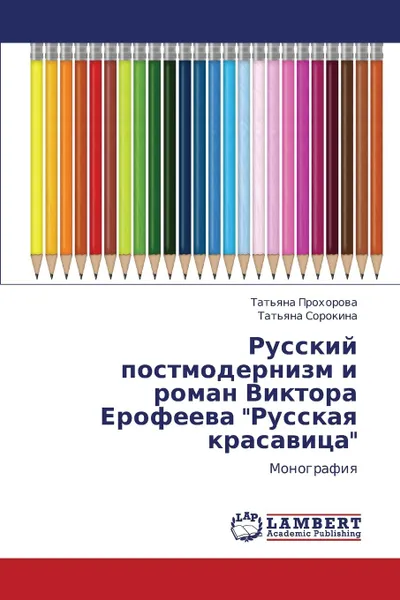 Татьяна Прохорова
Татьяна Сорокина

Русский постмодернизм и роман Виктора Ерофеева "Русская красавица"

Монография

LAP
LAMBERT
Academic Publishing